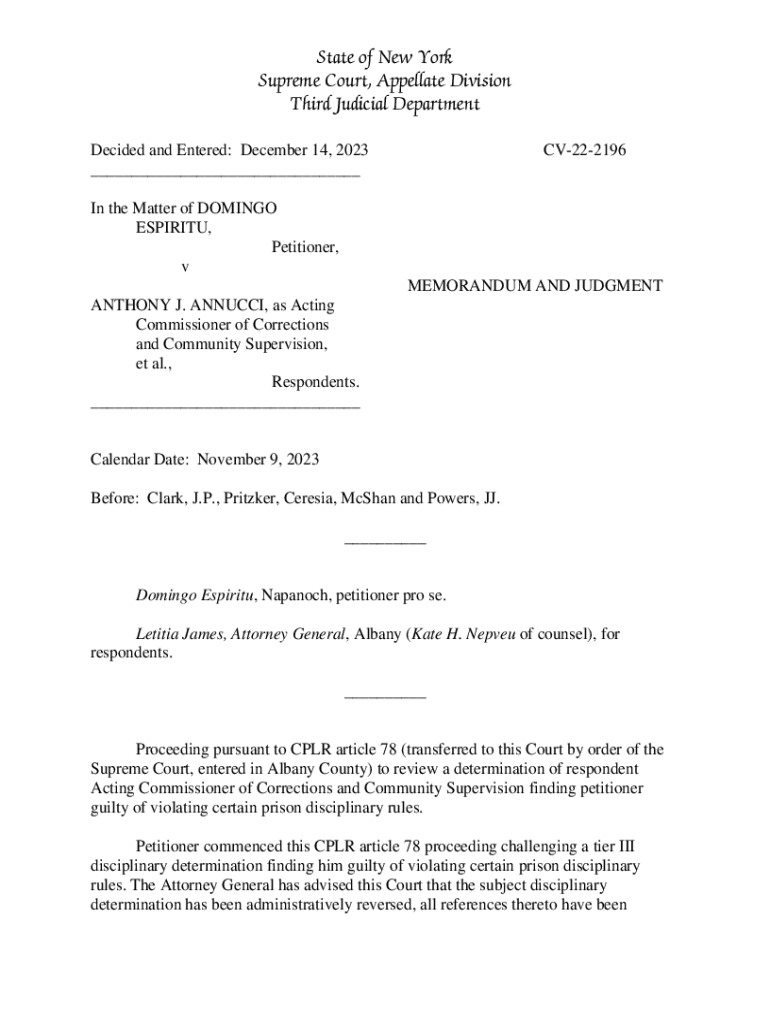 State of New York
Supreme Court, Appellate Division
Third Judicial Department

Decided and Entered: December 14, 2023 CV-22-2196
________________________________

In the Matter of DOMINGO ESPIRITU,
Petitioner,
v
MEMORANDUM AND JUDGMENT
ANTHONY J. ANNUCCI, as Acting Commissioner of Corrections and Community Supervision, et al.,
Respondents.
________________________________

Calendar Date: November 9, 2023

Before: Clark, J.P., Pritzker, Ceresia, McShan and Powers, JJ.

__________

Domingo Espiritu, Napanoch, petitioner pro se.

Letitia James, Attorney General, Albany (Kate H. Nepveu of counsel), for respondents.

__________

Proceeding pursuant to CPLR article 78 (transferred to this Court by order of the Supreme Court, entered in Albany County) to review a determination of respondent Acting Commissioner of Corrections and Community Supervision finding petitioner guilty of violating certain prison disciplinary rules.

Petitioner commenced this CPLR article 78 proceeding challenging a tier III disciplinary determination finding him guilty of violating certain prison disciplinary rules. The Attorney General has advised this Court that the subject disciplinary determination has been administratively reversed, all references thereto have been